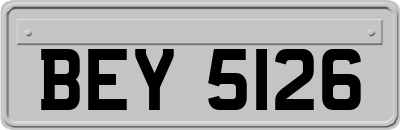 BEY 5126